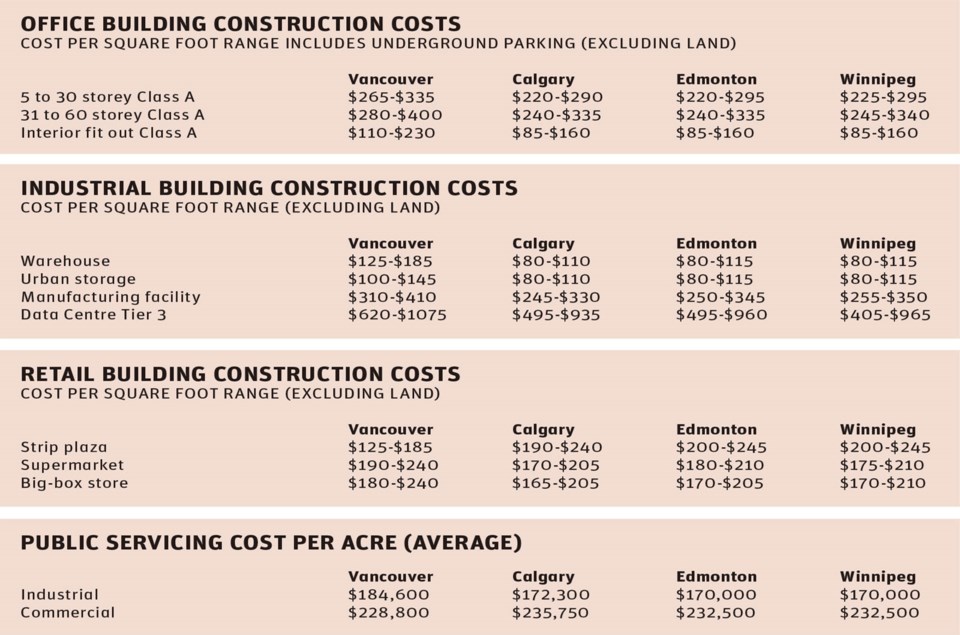 OFFICE BUILDING CONSTRUCTION COSTS
COST PER SQUARE FOOT RANGE INCLUDES UNDERGROUND PARKING (EXCLUDING LAND)

| | Vancouver | Calgary | Edmonton | Winnipeg |
|---|---|---|---|---|
| 5 to 30 storey Class A | \$265-\$335 | \$220-\$290 | \$220-\$295 | \$225-\$295 |
| 31 to 60 storey Class A | \$280-\$400 | \$240-\$335 | \$240-\$335 | \$245-\$340 |
| Interior fit out Class A | \$110-\$230 | \$85-\$160 | \$85-\$160 | \$85-\$160 |

INDUSTRIAL BUILDING CONSTRUCTION COSTS
COST PER SQUARE FOOT RANGE (EXCLUDING LAND)

| | Vancouver | Calgary | Edmonton | Winnipeg |
|---|---|---|---|---|
| Warehouse | \$125-\$185 | \$80-\$110 | \$80-\$115 | \$80-\$115 |
| Urban storage | \$100-\$145 | \$80-\$110 | \$80-\$115 | \$80-\$115 |
| Manufacturing facility | \$310-\$410 | \$245-\$330 | \$250-\$345 | \$255-\$350 |
| Data Centre Tier 3 | \$620-\$1075 | \$495-\$935 | \$495-\$960 | \$405-\$965 |

RETAIL BUILDING CONSTRUCTION COSTS
COST PER SQUARE FOOT RANGE (EXCLUDING LAND)

| | Vancouver | Calgary | Edmonton | Winnipeg |
|---|---|---|---|---|
| Strip plaza | \$125-\$185 | \$190-\$240 | \$200-\$245 | \$200-\$245 |
| Supermarket | \$190-\$240 | \$170-\$205 | \$180-\$210 | \$175-\$210 |
| Big-box store | \$180-\$240 | \$165-\$205 | \$170-\$205 | \$170-\$210 |

PUBLIC SERVICING COST PER ACRE (AVERAGE)

| | Vancouver | Calgary | Edmonton | Winnipeg |
|---|---|---|---|---|
| Industrial | \$184,600 | \$172,300 | \$170,000 | \$170,000 |
| Commercial | \$228,800 | \$235,750 | \$232,500 | \$232,500 |